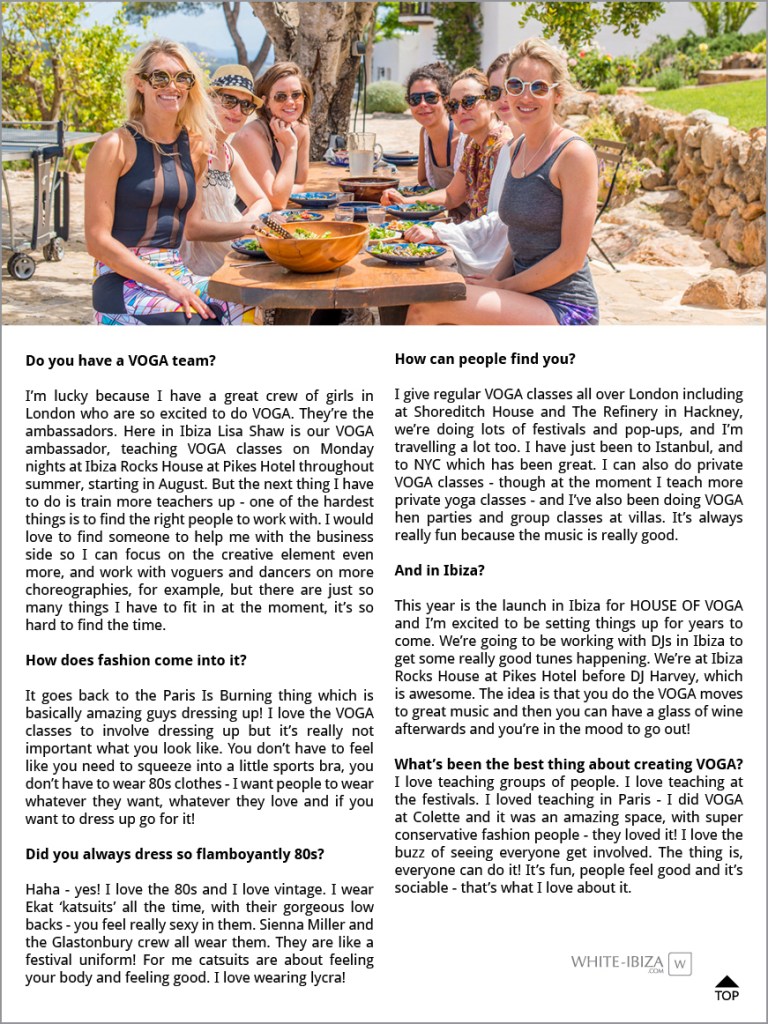 **Do you have a VOGA team?**

I'm lucky because I have a great crew of girls in London who are so excited to do VOGA. They're the ambassadors. Here in Ibiza Lisa Shaw is our VOGA ambassador, teaching VOGA classes on Monday nights at Ibiza Rocks House at Pikes Hotel throughout summer, starting in August. But the next thing I have to do is train more teachers up - one of the hardest things is to find the right people to work with. I would love to find someone to help me with the business side so I can focus on the creative element even more, and work with voguers and dancers on more choreographies, for example, but there are just so many things I have to fit in at the moment, it's so hard to find the time.

**How does fashion come into it?**

It goes back to the Paris Is Burning thing which is basically amazing guys dressing up! I love the VOGA classes to involve dressing up but it's really not important what you look like. You don't have to feel like you need to squeeze into a little sports bra, you don't have to wear 80s clothes - I want people to wear whatever they want, whatever they love and if you want to dress up go for it!

**Did you always dress so flamboyantly 80s?**

Haha - yes! I love the 80s and I love vintage. I wear Ekat 'katsuits' all the time, with their gorgeous low backs - you feel really sexy in them. Sienna Miller and the Glastonbury crew all wear them. They are like a festival uniform! For me catsuits are about feeling your body and feeling good. I love wearing lycra!

**How can people find you?**

I give regular VOGA classes all over London including at Shoreditch House and The Refinery in Hackney, we're doing lots of festivals and pop-ups, and I'm travelling a lot too. I have just been to Istanbul, and to NYC which has been great. I can also do private VOGA classes - though at the moment I teach more private yoga classes - and I've also been doing VOGA hen parties and group classes at villas. It's always really fun because the music is really good.

**And in Ibiza?**

This year is the launch in Ibiza for HOUSE OF VOGA and I'm excited to be setting things up for years to come. We're going to be working with DJs in Ibiza to get some really good tunes happening. We're at Ibiza Rocks House at Pikes Hotel before DJ Harvey, which is awesome. The idea is that you do the VOGA moves to great music and then you can have a glass of wine afterwards and you're in the mood to go out!

**What's been the best thing about creating VOGA?**
I love teaching groups of people. I love teaching at the festivals. I loved teaching in Paris - I did VOGA at Colette and it was an amazing space, with super conservative fashion people - they loved it! I love the buzz of seeing everyone get involved. The thing is, everyone can do it! It's fun, people feel good and it's sociable - that's what I love about it.

WHITE-IBIZA .COM W

TOP